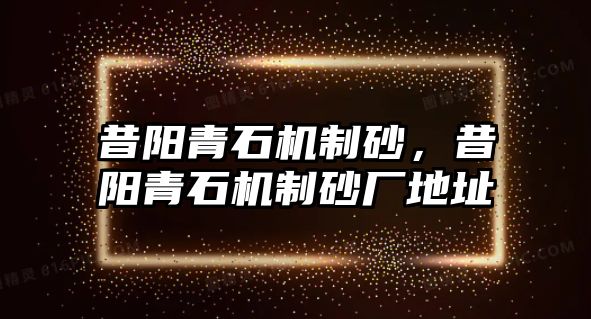 昔阳青石机制砂，昔阳青石机制砂厂地址